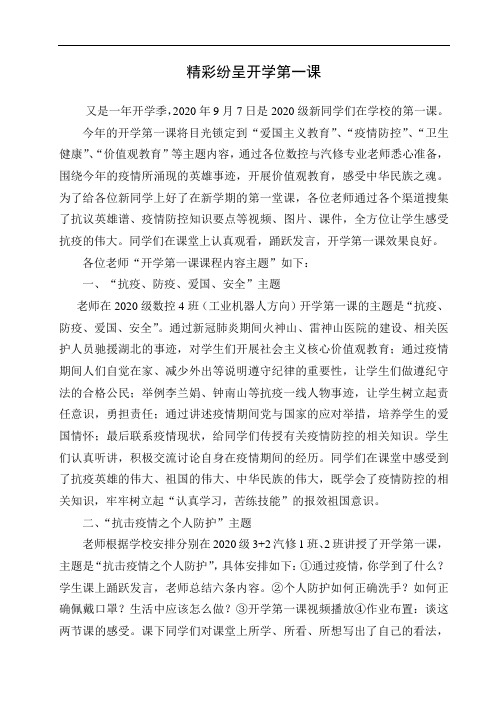 精彩纷呈开学第一课

又是一年开学季，2020 年 9 月 7 日是 2020 级新同学们在学校的第一课。

今年的开学第一课将目光锁定到“爱国主义教育”、“疫情防控”、“卫生健康”、“价值观教育”等主题内容，通过各位数控与汽修专业老师悉心准备，围绕今年的疫情所涌现的英雄事迹，开展价值观教育，感受中华民族之魂。为了给各位新同学上好了在新学期的第一堂课，各位老师通过各个渠道搜集了抗议英雄谱、疫情防控知识要点等视频、图片、课件，全方位让学生感受抗疫的伟大。同学们在课堂上认真观看，踊跃发言，开学第一课效果良好。

各位老师“开学第一课课程内容主题”如下：

一、“抗疫、防疫、爱国、安全”主题

老师在 2020 级数控 4 班（工业机器人方向）开学第一课的主题是“抗疫、防疫、爱国、安全”。通过新冠肺炎期间火神山、雷神山医院的建设、相关医护人员驰援湖北的事迹，对学生们开展社会主义核心价值观教育；通过疫情期间人们自觉在家、减少外出等说明遵守纪律的重要性，让学生们做遵纪守法的合格公民；举例李兰娟、钟南山等抗疫一线人物事迹，让学生树立起责任意识，勇担责任；通过讲述疫情期间党与国家的应对举措，培养学生的爱国情怀；最后联系疫情现状，给同学们传授有关疫情防控的相关知识。学生们认真听讲，积极交流讨论自身在疫情期间的经历。同学们在课堂中感受到了抗疫英雄的伟大、祖国的伟大、中华民族的伟大，既学会了疫情防控的相关知识，牢牢树立起“认真学习，苦练技能”的报效祖国意识。

二、“抗击疫情之个人防护”主题

老师根据学校安排分别在 2020 级 3+2 汽修 1 班、2 班讲授了开学第一课，主题是“抗击疫情之个人防护”，具体安排如下：①通过疫情，你学到了什么？学生课上踊跃发言，老师总结六条内容。②个人防护如何正确洗手？如何正确佩戴口罩？生活中应该怎么做？③开学第一课视频播放④作业布置：谈这两节课的感受。课下同学们对课堂上所学、所看、所想写出了自己的看法，